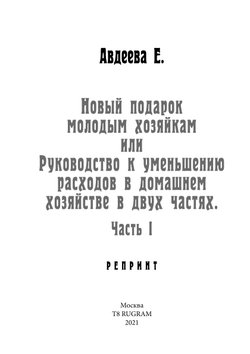 Авдеева Е.

Новый подарок молодым хозяйкам или Руководство к уменьшению расходов в домашнем хозяйстве в двух частях.

Часть I

РЕПРИНТ

Москва
T8 RUGRAM
2021